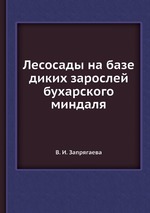 Лесосады на базе диких зарослей бухарского миндаля

В. И. Запрягаева